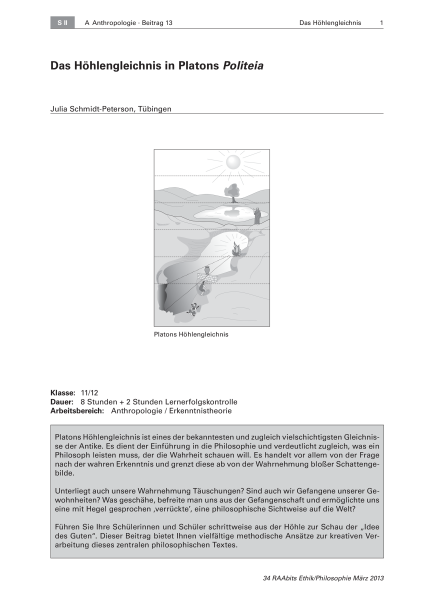 S II A Anthropologie · Beitrag 13 Das Höhlengleichnis 1

Das Höhlengleichnis in Platons Politeia

Julia Schmidt-Peterson, Tübingen

Platons Höhlengleichnis

Klasse: 11/12
Dauer: 8 Stunden + 2 Stunden Lernerfolgskontrolle
Arbeitsbereich: Anthropologie / Erkenntnistheorie

Platons Höhlengleichnis ist eines der bekanntesten und zugleich vielschichtigsten Gleichnisse der Antike. Es dient der Einführung in die Philosophie und verdeutlicht zugleich, was ein Philosoph leisten muss, der die Wahrheit schauen will. Es handelt vor allem von der Frage nach der wahren Erkenntnis und grenzt diese ab von der Wahrnehmung bloßer Schattengebilde.

Unterliegt auch unsere Wahrnehmung Täuschungen? Sind auch wir Gefangene unserer Gewohnheiten? Was geschähe, befreite man uns aus der Gefangenschaft und ermöglichte uns eine mit Hegel gesprochen ‚verrückte', eine philosophische Sichtweise auf die Welt?

Führen Sie Ihre Schülerinnen und Schüler schrittweise aus der Höhle zur Schau der „Idee des Guten". Dieser Beitrag bietet Ihnen vielfältige methodische Ansätze zur kreativen Verarbeitung dieses zentralen philosophischen Textes.

34 RAAbits Ethik/Philosophie März 2013